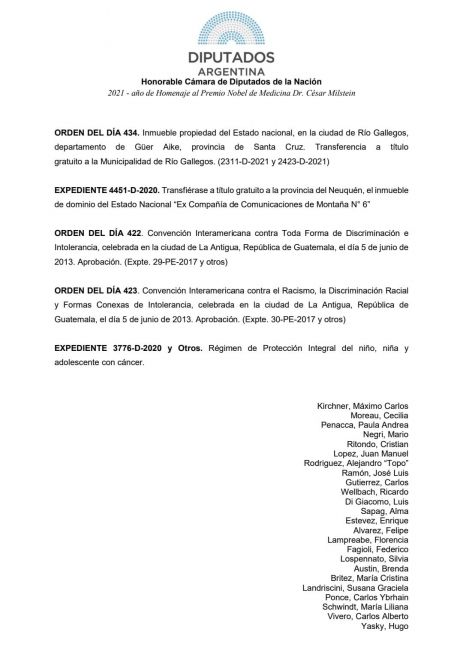 DIPUTADOS
ARGENTINA
Honorable Cámara de Diputados de la Nación
2021 - año de Homenaje al Premio Nobel de Medicina Dr. César Milstein

ORDEN DEL DÍA 434. Inmueble propiedad del Estado nacional, en la ciudad de Río Gallegos, departamento de Güer Aike, provincia de Santa Cruz. Transferencia a título gratuito a la Municipalidad de Río Gallegos. (2311-D-2021 y 2423-D-2021)

EXPEDIENTE 4451-D-2020. Transfiérase a título gratuito a la provincia del Neuquén, el inmueble de dominio del Estado Nacional "Ex Compañía de Comunicaciones de Montaña N° 6"

ORDEN DEL DÍA 422. Convención Interamericana contra Toda Forma de Discriminación e Intolerancia, celebrada en la ciudad de La Antigua, República de Guatemala, el día 5 de junio de 2013. Aprobación. (Expte. 29-PE-2017 y otros)

ORDEN DEL DÍA 423. Convención Interamericana contra el Racismo, la Discriminación Racial y Formas Conexas de Intolerancia, celebrada en la ciudad de La Antigua, República de Guatemala, el día 5 de junio de 2013. Aprobación. (Expte. 30-PE-2017 y otros)

EXPEDIENTE 3776-D-2020 y Otros. Régimen de Protección Integral del niño, niña y adolescente con cáncer.

Kirchner, Máximo Carlos
Moreau, Cecilia
Penacca, Paula Andrea
Negri, Mario
Ritondo, Cristian
Lopez, Juan Manuel
Rodriguez, Alejandro "Topo"
Ramón, José Luis
Gutierrez, Carlos
Wellbach, Ricardo
Di Giacomo, Luis
Sapag, Alma
Estevez, Enrique
Alvarez, Felipe
Lampreabe, Florencia
Fagioli, Federico
Lospennato, Silvia
Austin, Brenda
Britez, María Cristina
Landriscini, Susana Graciela
Ponce, Carlos Ybrhain
Schwindt, María Liliana
Vivero, Carlos Alberto
Yasky, Hugo